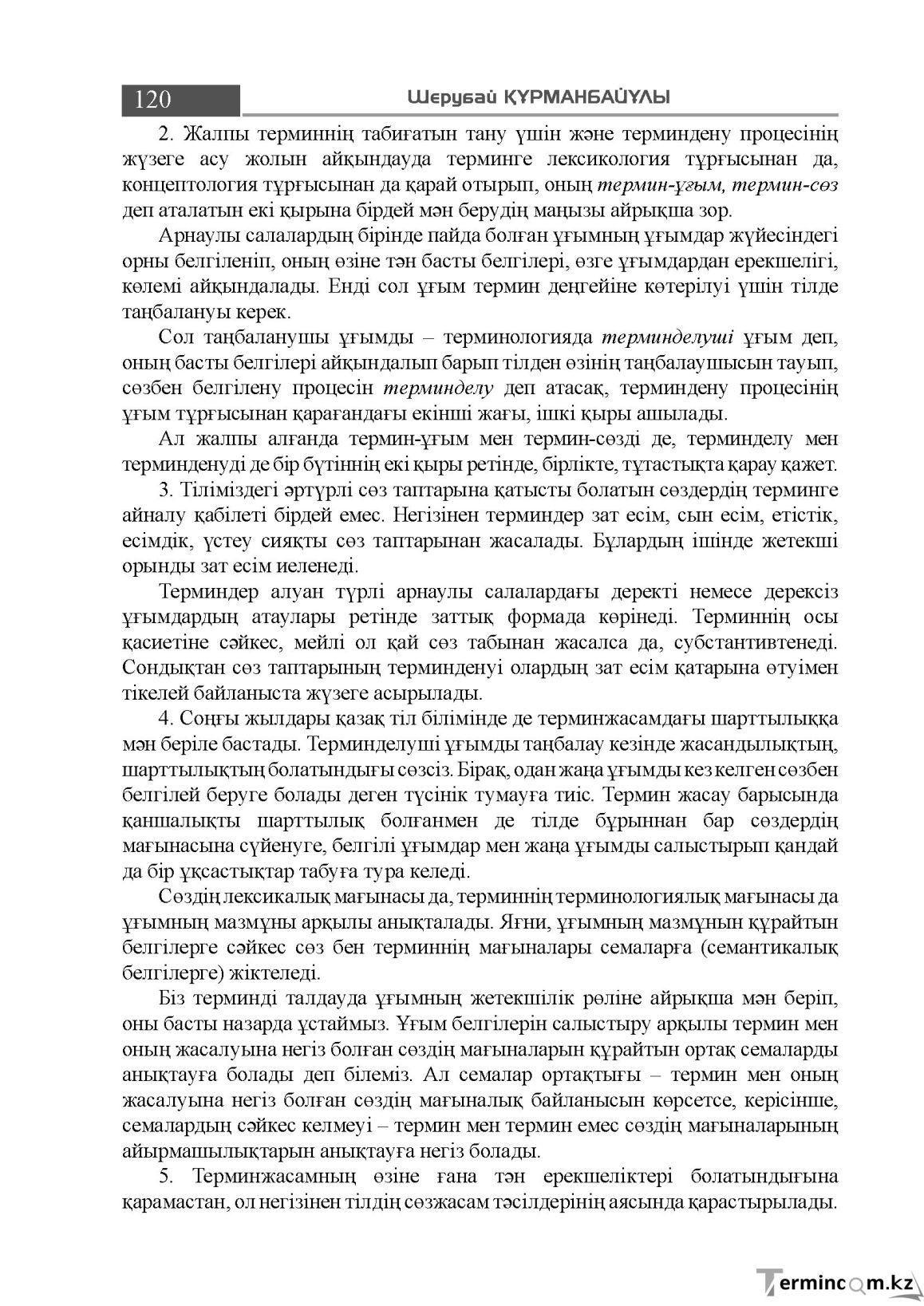 120 Шерубай ҚҰРМАНБАЙҰЛЫ

2. Жалпы терминнің табиғатын тану үшін және терминдену процесінің жүзеге асу жолын айқындауда терминге лексикология тұрғысынан да, концептология тұрғысынан да қарай отырып, оның термин-ұғым, термин-сөз деп аталатын екі қырына бірдей мән берудің маңызы айрықша зор.

Арнаулы салалардың бірінде пайда болған ұғымның ұғымдар жүйесіндегі орны белгіленіп, оның өзіне тән басты белгілері, өзге ұғымдардан ерекшелігі, көлемі айқындалады. Енді сол ұғым термин деңгейіне көтерілуі үшін тілде таңбалануы керек.

Сол таңбаланушы ұғымды – терминологияда терминделуші ұғым деп, оның басты белгілері айқындалып барып тілден өзінің таңбалаушысын тауып, сөзбен белгілену процесін терминделу деп атасақ, терминдену процесінің ұғым тұрғысынан қарағандағы екінші жағы, ішкі қыры ашылады.

Ал жалпы алғанда термин-ұғым мен термин-сөзді де, терминделу мен терминденуді де бір бүтіннің екі қыры ретінде, бірлікте, тұтастықта қарау қажет.

3. Тіліміздегі әртүрлі сөз таптарына қатысты болатын сөздердің терминге айналу қабілеті бірдей емес. Негізінен терминдер зат есім, сын есім, етістік, есімдік, үстеу сияқты сөз таптарынан жасалады. Бұлардың ішінде жетекші орынды зат есім иеленеді.

Терминдер алуан түрлі арнаулы салалардағы деректі немесе дерексіз ұғымдардың атаулары ретінде заттық формада көрінеді. Терминнің осы қасиетіне сәйкес, мейлі ол қай сөз табынан жасалса да, субстантивтенеді. Сондықтан сөз таптарының терминденуі олардың зат есім қатарына өтуімен тікелей байланыста жүзеге асырылады.

4. Соңғы жылдары қазақ тіл білімінде де терминжасамдағы шарттылыққа мән беріле бастады. Терминделуші ұғымды таңбалау кезінде жасандылықтың, шарттылықтың болатындығы сөзсіз. Бірақ, одан жаңа ұғымды кез келген сөзбен белгілей беруге болады деген түсінік тумауға тиіс. Термин жасау барысында қаншалықты шарттылық болғанмен де тілде бұрыннан бар сөздердің мағынасына сүйенуге, белгілі ұғымдар мен жаңа ұғымды салыстырып қандай да бір ұқсастықтар табуға тура келеді.

Сөздің лексикалық мағынасы да, терминнің терминологиялық мағынасы да ұғымның мазмұны арқылы анықталады. Яғни, ұғымның мазмұнын құрайтын белгілерге сәйкес сөз бен терминнің мағыналары семаларға (семантикалық белгілерге) жіктеледі.

Біз терминді талдауда ұғымның жетекшілік рөліне айрықша мән беріп, оны басты назарда ұстаймыз. Ұғым белгілерін салыстыру арқылы термин мен оның жасалуына негіз болған сөздің мағыналарын құрайтын ортақ семаларды анықтауға болады деп білеміз. Ал семалар ортақтығы – термин мен оның жасалуына негіз болған сөздің мағыналық байланысын көрсетсе, керісінше, семалардың сәйкес келмеуі – термин мен термин емес сөздің мағыналарының айырмашылықтарын анықтауға негіз болады.

5. Терминжасамның өзіне ғана тән ерекшеліктері болатындығына қарамастан, ол негізінен тілдің сөзжасам тәсілдерінің аясында қарастырылады.

Termincom.kz